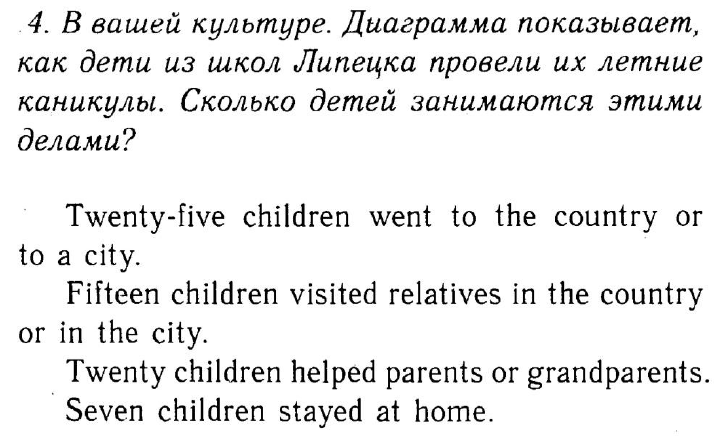 4. В вашей культуре. Диаграмма показывает, как дети из школ Липецка провели их летние каникулы. Сколько детей занимаются этими делами?

Twenty-five children went to the country or to a city.

Fifteen children visited relatives in the country or in the city.

Twenty children helped parents or grandparents.

Seven children stayed at home.